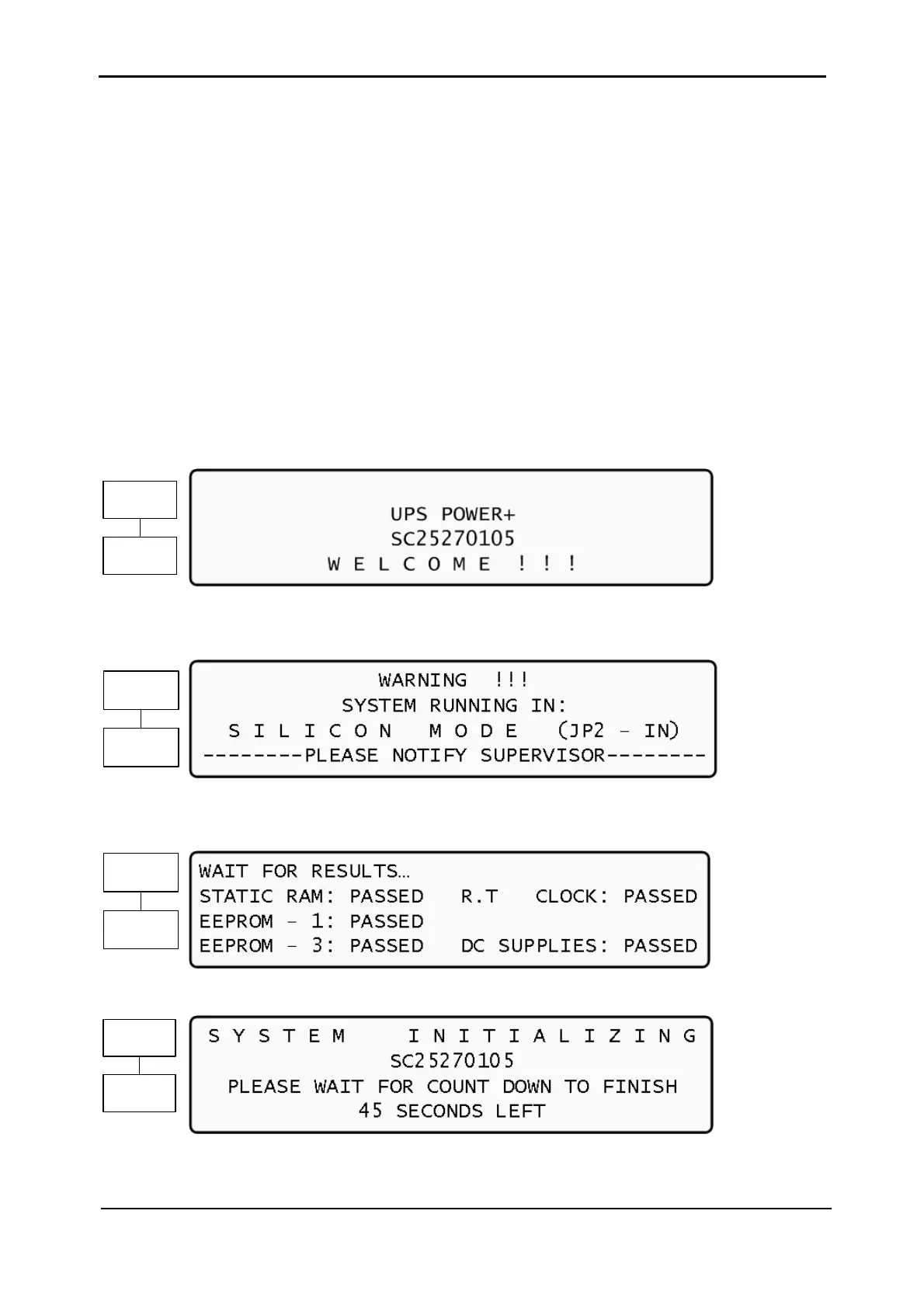 UPS POWER+
SC25270105
W E L C O M E ! ! !

WARNING !!!
SYSTEM RUNNING IN:
S I L I C O N M O D E (JP2 – IN)
--------PLEASE NOTIFY SUPERVISOR--------

WAIT FOR RESULTS…
STATIC RAM: PASSED R.T CLOCK: PASSED
EEPROM – 1: PASSED
EEPROM – 3: PASSED DC SUPPLIES: PASSED

S Y S T E M I N I T I A L I Z I N G
SC25270105
PLEASE WAIT FOR COUNT DOWN TO FINISH
45 SECONDS LEFT